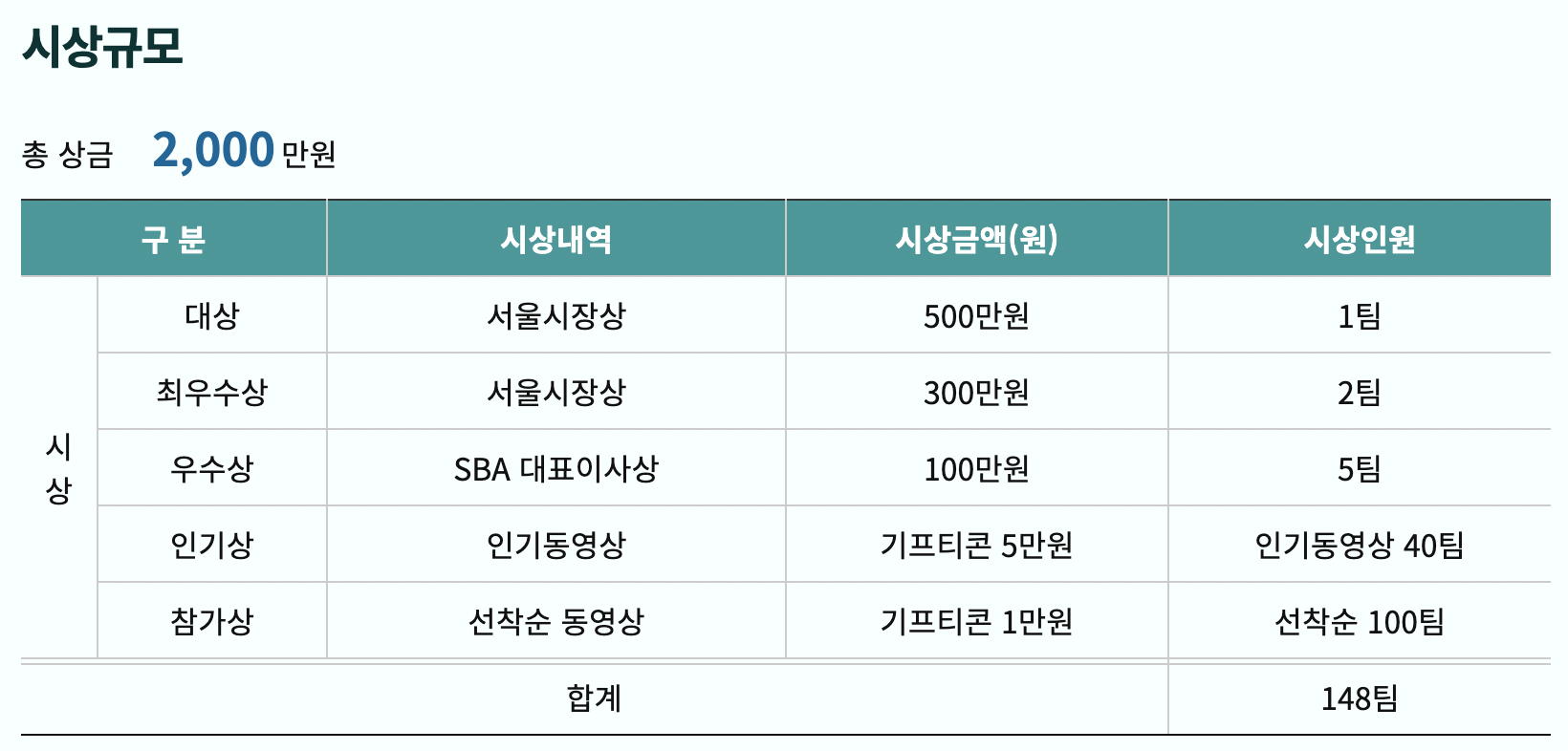 시상규모

총 상금 2,000 만원

| 구 분 | | 시상내역 | 시상금액(원) | 시상인원 |
|---|---|---|---|---|
| 시상 | 대상 | 서울시장상 | 500만원 | 1팀 |
| | 최우수상 | 서울시장상 | 300만원 | 2팀 |
| | 우수상 | SBA 대표이사상 | 100만원 | 5팀 |
| | 인기상 | 인기동영상 | 기프티콘 5만원 | 인기동영상 40팀 |
| | 참가상 | 선착순 동영상 | 기프티콘 1만원 | 선착순 100팀 |
| 합계 | | | | 148팀 |